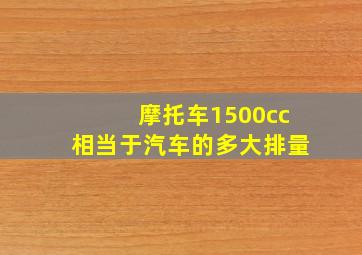 摩托车1500cc
相当于汽车的多大排量